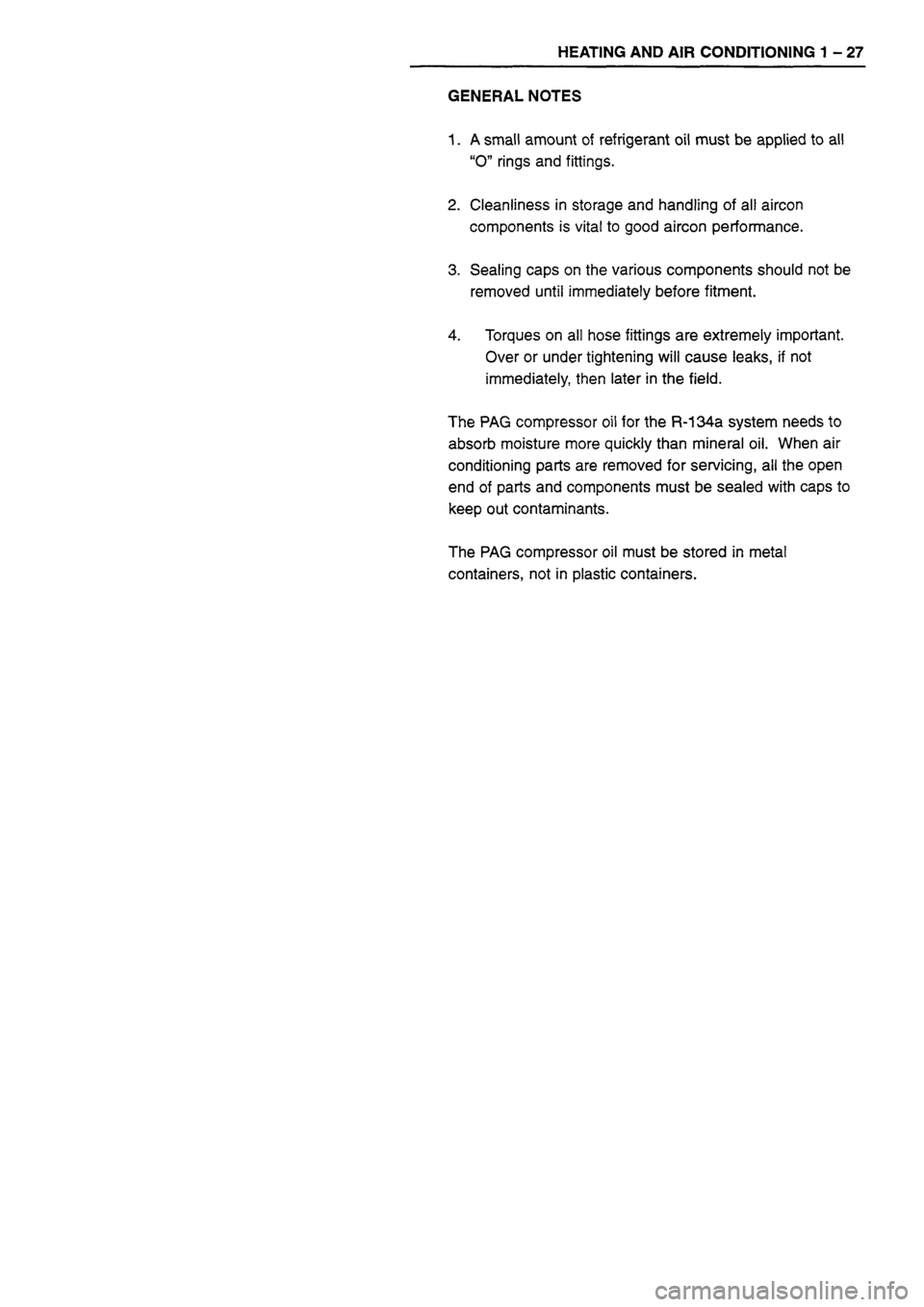 HEATING AND AIR CONDITIONING 1 – 27

GENERAL NOTES

1. A small amount of refrigerant oil must be applied to all "O" rings and fittings.

2. Cleanliness in storage and handling of all aircon components is vital to good aircon performance.

3. Sealing caps on the various components should not be removed until immediately before fitment.

4. Torques on all hose fittings are extremely important. Over or under tightening will cause leaks, if not immediately, then later in the field.

The PAG compressor oil for the R-134a system needs to absorb moisture more quickly than mineral oil. When air conditioning parts are removed for servicing, all the open end of parts and components must be sealed with caps to keep out contaminants.

The PAG compressor oil must be stored in metal containers, not in plastic containers.

carmanualsonline.info